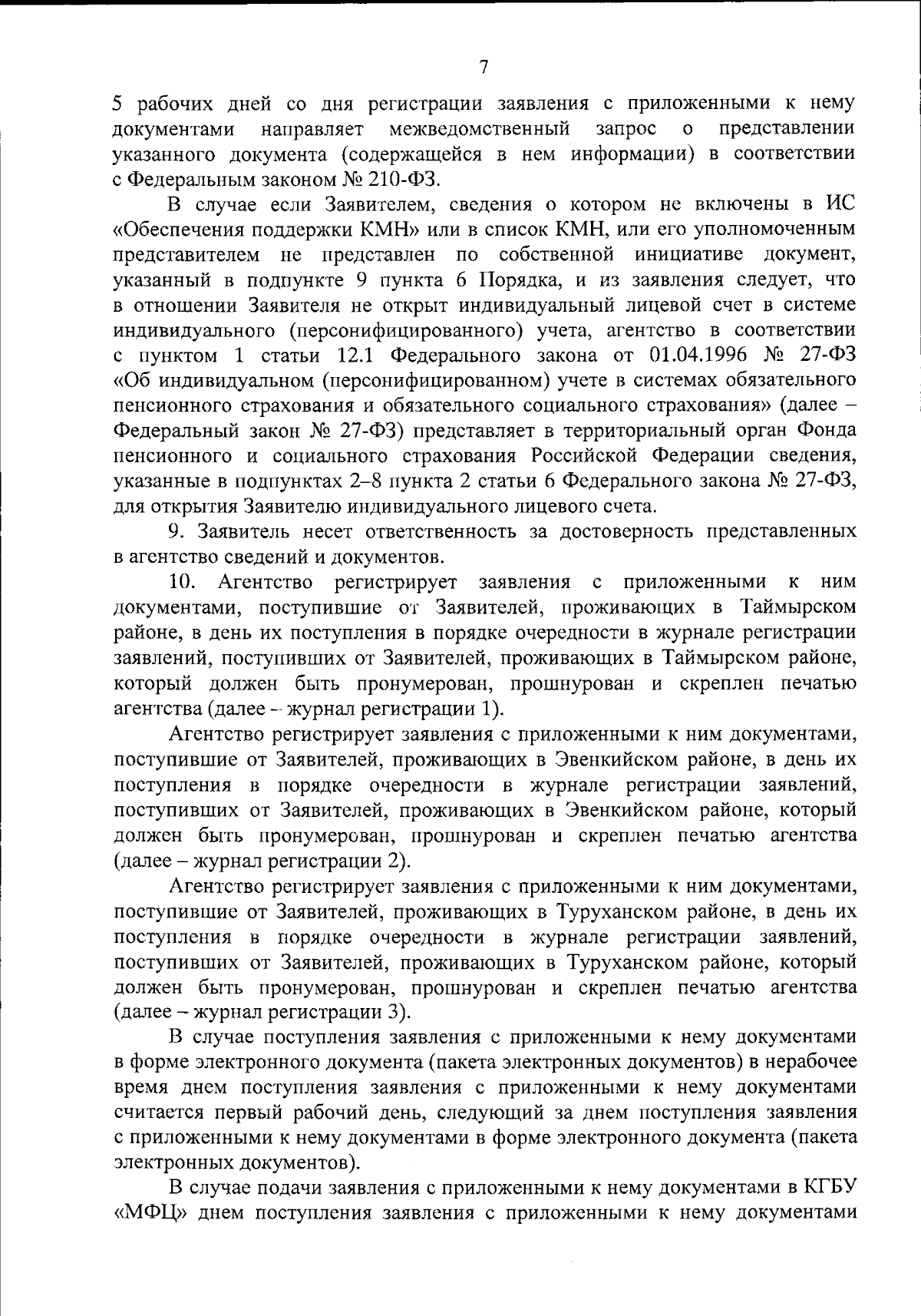 7

5 рабочих дней со дня регистрации заявления с приложенными к нему документами направляет межведомственный запрос о представлении указанного документа (содержащейся в нем информации) в соответствии с Федеральным законом № 210-ФЗ.

В случае если Заявителем, сведения о котором не включены в ИС «Обеспечения поддержки КМН» или в список КМН, или его уполномоченным представителем не представлен по собственной инициативе документ, указанный в подпункте 9 пункта 6 Порядка, и из заявления следует, что в отношении Заявителя не открыт индивидуальный лицевой счет в системе индивидуального (персонифицированного) учета, агентство в соответствии с пунктом 1 статьи 12.1 Федерального закона от 01.04.1996 № 27-ФЗ «Об индивидуальном (персонифицированном) учете в системах обязательного пенсионного страхования и обязательного социального страхования» (далее – Федеральный закон № 27-ФЗ) представляет в территориальный орган Фонда пенсионного и социального страхования Российской Федерации сведения, указанные в подпунктах 2–8 пункта 2 статьи 6 Федерального закона № 27-ФЗ, для открытия Заявителю индивидуального лицевого счета.

9. Заявитель несет ответственность за достоверность представленных в агентство сведений и документов.

10. Агентство регистрирует заявления с приложенными к ним документами, поступившие от Заявителей, проживающих в Таймырском районе, в день их поступления в порядке очередности в журнале регистрации заявлений, поступивших от Заявителей, проживающих в Таймырском районе, который должен быть пронумерован, прошнурован и скреплен печатью агентства (далее – журнал регистрации 1).

Агентство регистрирует заявления с приложенными к ним документами, поступившие от Заявителей, проживающих в Эвенкийском районе, в день их поступления в порядке очередности в журнале регистрации заявлений, поступивших от Заявителей, проживающих в Эвенкийском районе, который должен быть пронумерован, прошнурован и скреплен печатью агентства (далее – журнал регистрации 2).

Агентство регистрирует заявления с приложенными к ним документами, поступившие от Заявителей, проживающих в Туруханском районе, в день их поступления в порядке очередности в журнале регистрации заявлений, поступивших от Заявителей, проживающих в Туруханском районе, который должен быть пронумерован, прошнурован и скреплен печатью агентства (далее – журнал регистрации 3).

В случае поступления заявления с приложенными к нему документами в форме электронного документа (пакета электронных документов) в нерабочее время днем поступления заявления с приложенными к нему документами считается первый рабочий день, следующий за днем поступления заявления с приложенными к нему документами в форме электронного документа (пакета электронных документов).

В случае подачи заявления с приложенными к нему документами в КГБУ «МФЦ» днем поступления заявления с приложенными к нему документами